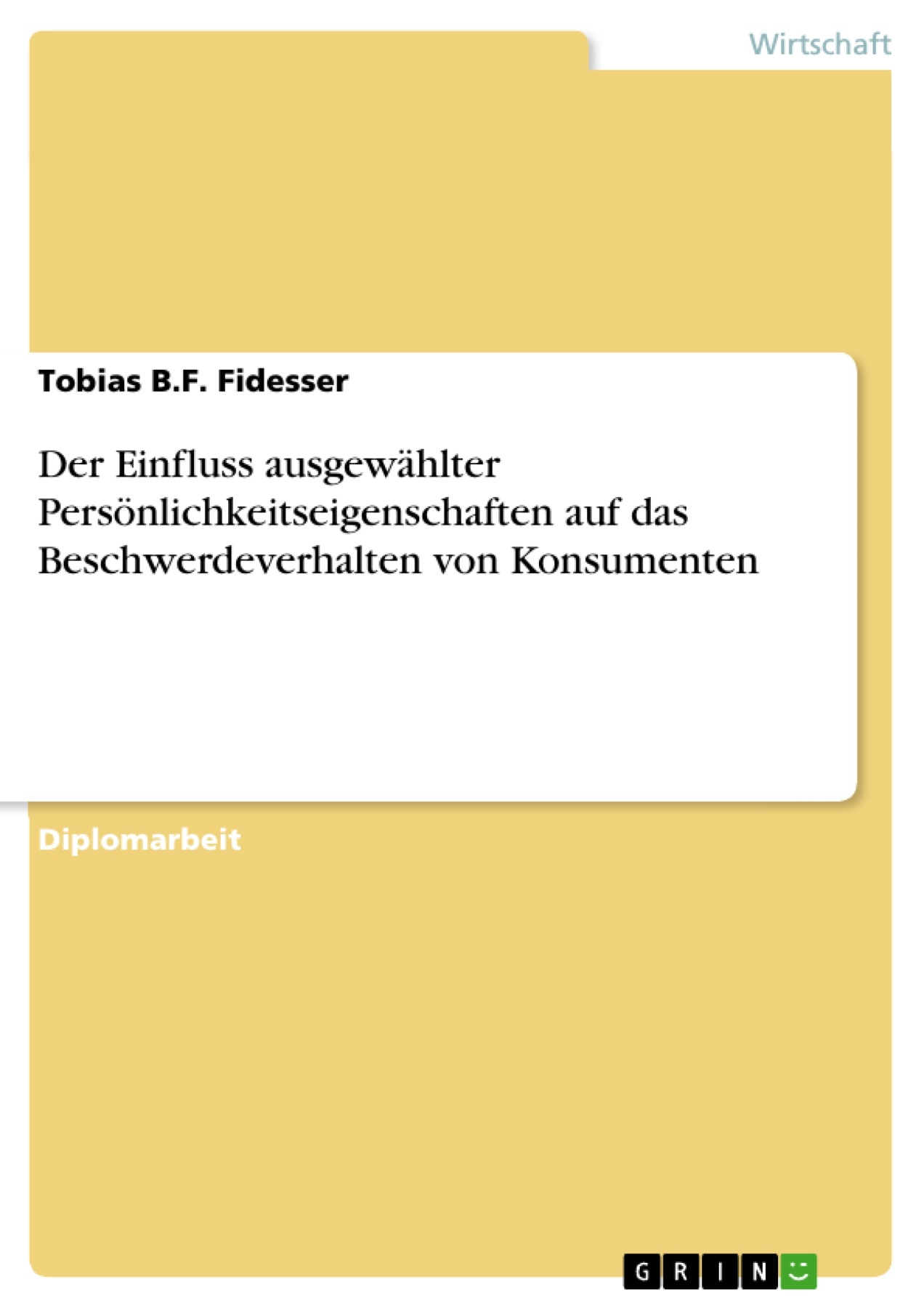 Wirtschaft

Tobias B.F. Fidesser

Der Einfluss ausgewählter Persönlichkeitseigenschaften auf das Beschwerdeverhalten von Konsumenten

Diplomarbeit

GRIN